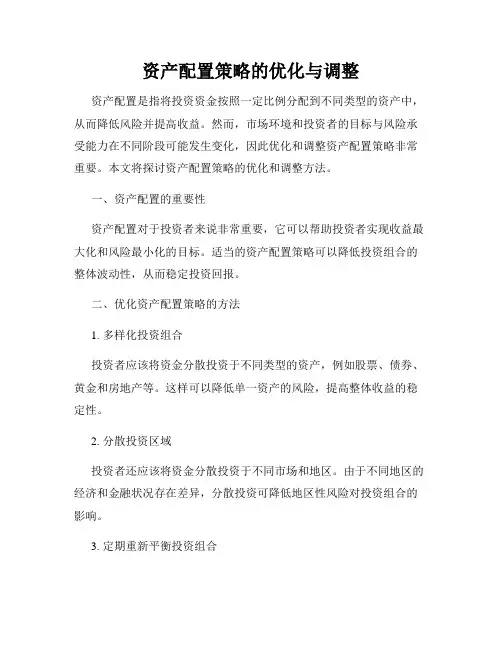 资产配置策略的优化与调整

资产配置是指将投资资金按照一定比例分配到不同类型的资产中，从而降低风险并提高收益。然而，市场环境和投资者的目标与风险承受能力在不同阶段可能发生变化，因此优化和调整资产配置策略非常重要。本文将探讨资产配置策略的优化和调整方法。

一、资产配置的重要性

资产配置对于投资者来说非常重要，它可以帮助投资者实现收益最大化和风险最小化的目标。适当的资产配置策略可以降低投资组合的整体波动性，从而稳定投资回报。

二、优化资产配置策略的方法

1. 多样化投资组合

投资者应该将资金分散投资于不同类型的资产，例如股票、债券、黄金和房地产等。这样可以降低单一资产的风险，提高整体收益的稳定性。

2. 分散投资区域

投资者还应该将资金分散投资于不同市场和地区。由于不同地区的经济和金融状况存在差异，分散投资可降低地区性风险对投资组合的影响。

3. 定期重新平衡投资组合